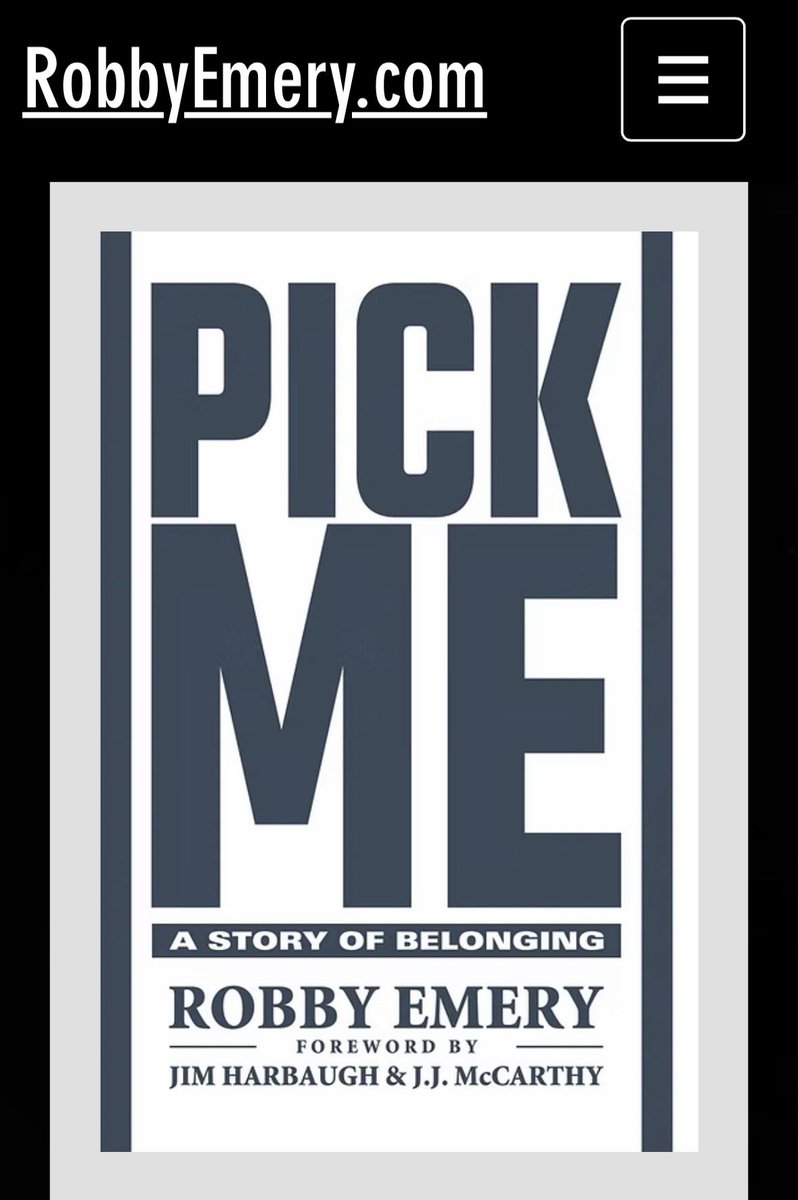 RobbyEmery.com

PICK ME

A STORY OF BELONGING

ROBBY EMERY

FOREWORD BY

JIM HARBAUGH & J.J. McCARTHY